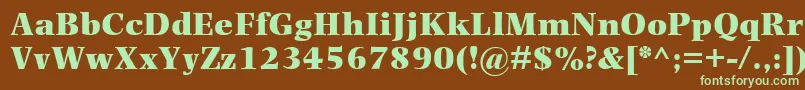 AaBbCcDdEeFfGgHhIiJjKkLlMmNnOoPpQqRr
VvWwXxYyZz1234567890(!@#$%?&[*^;=+-/.,:)
fontsforyou.com